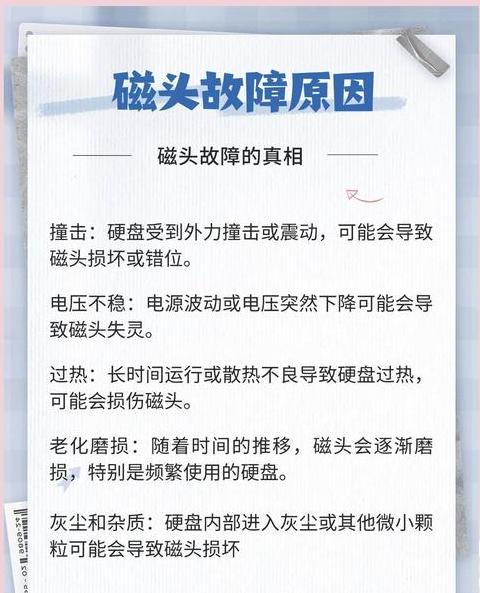 磁头故障原因

磁头故障的真相

撞击：硬盘受到外力撞击或震动，可能会导致磁头损坏或错位。

电压不稳：电源波动或电压突然下降可能会导致磁头失灵。

过热：长时间运行或散热不良导致硬盘过热，可能会损伤磁头。

老化磨损：随着时间的推移，磁头会逐渐磨损，特别是频繁使用的硬盘。

灰尘和杂质：硬盘内部进入灰尘或其他微小颗粒可能会导致磁头损坏